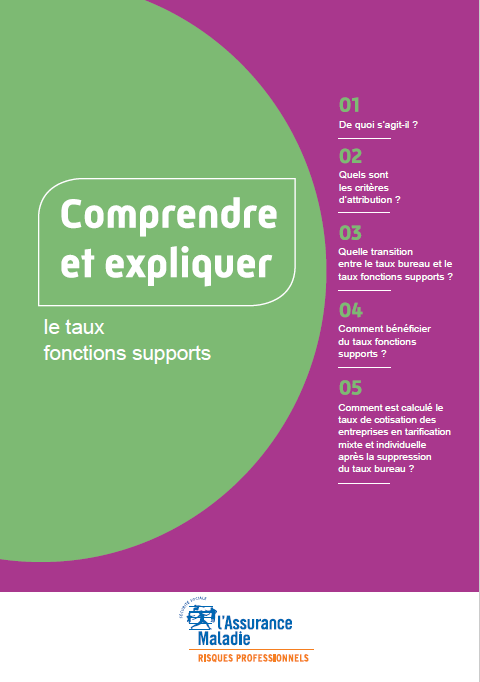 Comprendre et expliquer

le taux fonctions supports

01
De quoi s'agit-il ?

02
Quels sont les critères d'attribution ?

03
Quelle transition entre le taux bureau et le taux fonctions supports ?

04
Comment bénéficier du taux fonctions supports ?

05
Comment est calculé le taux de cotisation des entreprises en tarification mixte et individuelle après la suppression du taux bureau ?

SÉCURITÉ SOCIALE
l'Assurance Maladie
RISQUES PROFESSIONNELS